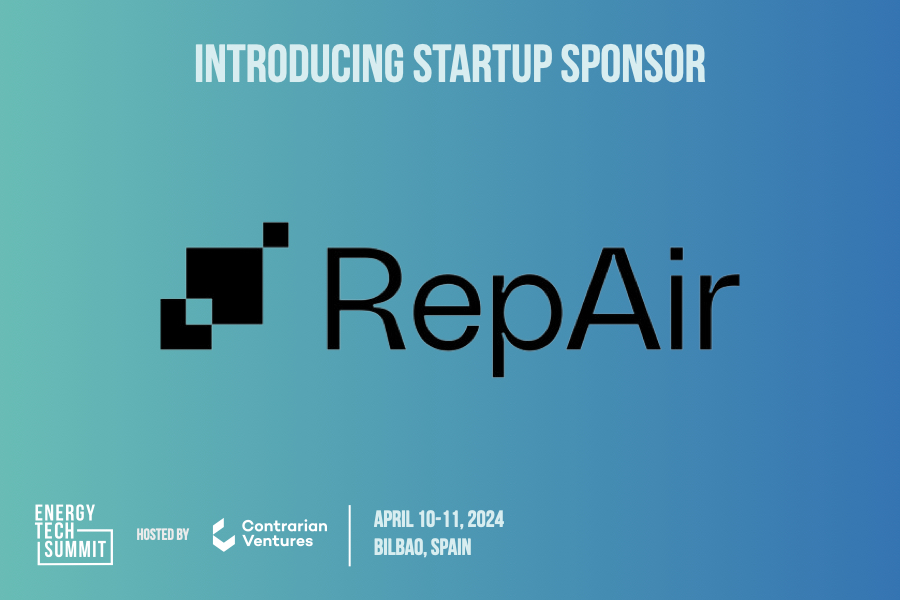 INTRODUCING STARTUP SPONSOR

RepAir

ENERGY TECH SUMMIT

HOSTED BY

Contrarian Ventures

APRIL 10-11, 2024
BILBAO, SPAIN